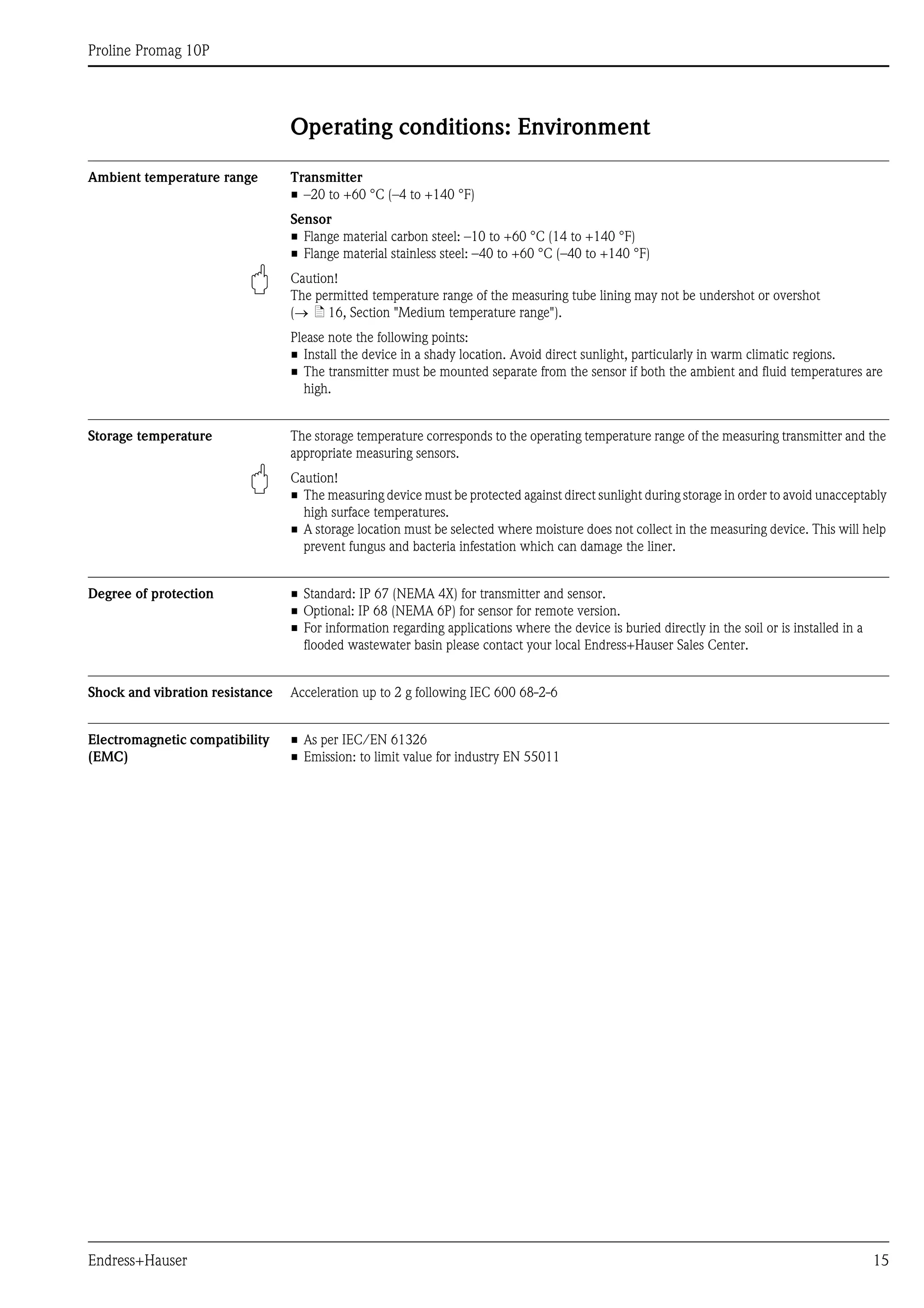 Proline Promag 10P

Operating conditions: Environment

Ambient temperature range

Transmitter
• –20 to +60 °C (–4 to +140 °F)

Sensor
• Flange material carbon steel: –10 to +60 °C (14 to +140 °F)
• Flange material stainless steel: –40 to +60 °C (–40 to +140 °F)

Caution!
The permitted temperature range of the measuring tube lining may not be undershot or overshot (→ 16, Section "Medium temperature range").

Please note the following points:
• Install the device in a shady location. Avoid direct sunlight, particularly in warm climatic regions.
• The transmitter must be mounted separate from the sensor if both the ambient and fluid temperatures are high.

Storage temperature

The storage temperature corresponds to the operating temperature range of the measuring transmitter and the appropriate measuring sensors.

Caution!
• The measuring device must be protected against direct sunlight during storage in order to avoid unacceptably high surface temperatures.
• A storage location must be selected where moisture does not collect in the measuring device. This will help prevent fungus and bacteria infestation which can damage the liner.

Degree of protection

• Standard: IP 67 (NEMA 4X) for transmitter and sensor.
• Optional: IP 68 (NEMA 6P) for sensor for remote version.
• For information regarding applications where the device is buried directly in the soil or is installed in a flooded wastewater basin please contact your local Endress+Hauser Sales Center.

Shock and vibration resistance

Acceleration up to 2 g following IEC 600 68–2–6

Electromagnetic compatibility (EMC)

• As per IEC/EN 61326
• Emission: to limit value for industry EN 55011

Endress+Hauser 15